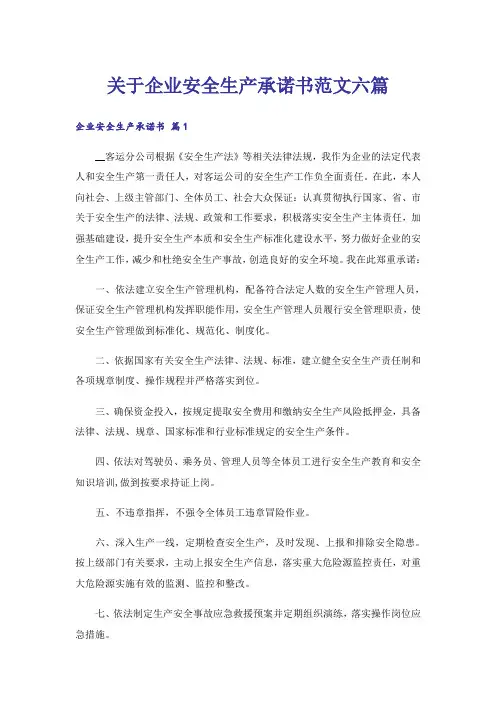 关于企业安全生产承诺书范文六篇

企业安全生产承诺书 篇1

__客运分公司根据《安全生产法》等相关法律法规，我作为企业的法定代表人和安全生产第一责任人，对客运公司的安全生产工作负全面责任。在此，本人向社会、上级主管部门、全体员工、社会大众保证：认真贯彻执行国家、省、市关于安全生产的法律、法规、政策和工作要求，积极落实安全生产主体责任，加强基础建设，提升安全生产本质和安全生产标准化建设水平，努力做好企业的安全生产工作，减少和杜绝安全生产事故，创造良好的安全环境。我在此郑重承诺：

一、依法建立安全生产管理机构，配备符合法定人数的安全生产管理人员，保证安全生产管理机构发挥职能作用，安全生产管理人员履行安全管理职责，使安全生产管理做到标准化、规范化、制度化。

二、依据国家有关安全生产法律、法规、标准，建立健全安全生产责任制和各项规章制度、操作规程并严格落实到位。

三、确保资金投入，按规定提取安全费用和缴纳安全生产风险抵押金，具备法律、法规、规章、国家标准和行业标准规定的安全生产条件。

四、依法对驾驶员、乘务员、管理人员等全体员工进行安全生产教育和安全知识培训，做到按要求持证上岗。

五、不违章指挥，不强令全体员工违章冒险作业。

六、深入生产一线，定期检查安全生产，及时发现、上报和排除安全隐患。按上级部门有关要求，主动上报安全生产信息，落实重大危险源监控责任，对重大危险源实施有效的监测、监控和整改。

七、依法制定生产安全事故应急救援预案并定期组织演练，落实操作岗位应急措施。